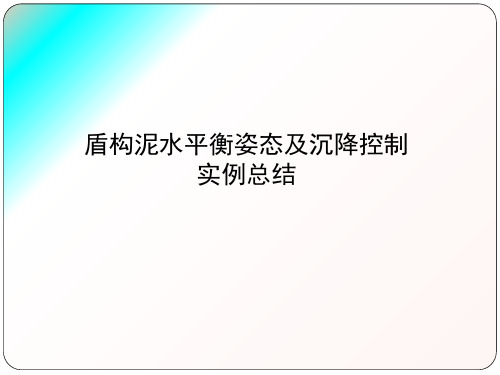 盾构泥水平衡姿态及沉降控制
实例总结